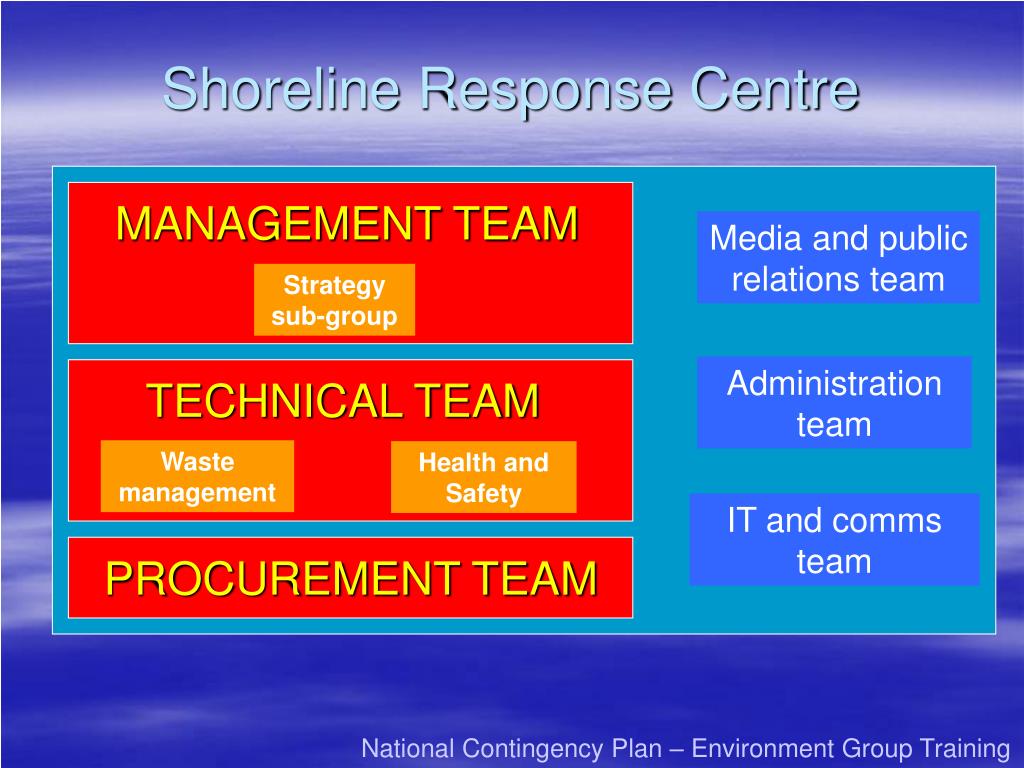 Shoreline Response Centre

MANAGEMENT TEAM

Strategy sub-group

TECHNICAL TEAM

Waste management

Health and Safety

PROCUREMENT TEAM

Media and public relations team

Administration team

IT and comms team

National Contingency Plan – Environment Group Training